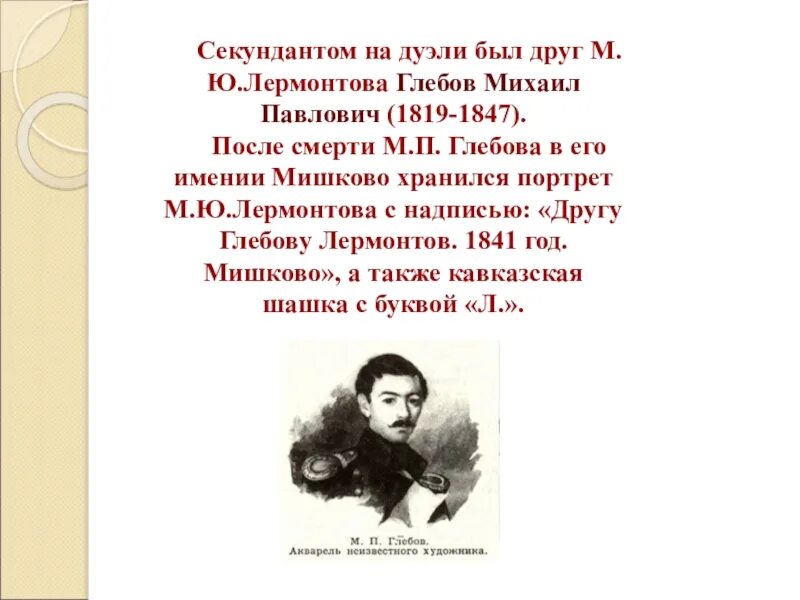 Секундантом на дуэли был друг М. Ю.Лермонтова Глебов Михаил Павлович (1819-1847).

После смерти М.П. Глебова в его имении Мишково хранился портрет М.Ю.Лермонтова с надписью: «Другу Глебову Лермонтов. 1841 год. Мишково», а также кавказская шашка с буквой «Л.».

М. П. Глебов.
Акварель неизвестного художника.